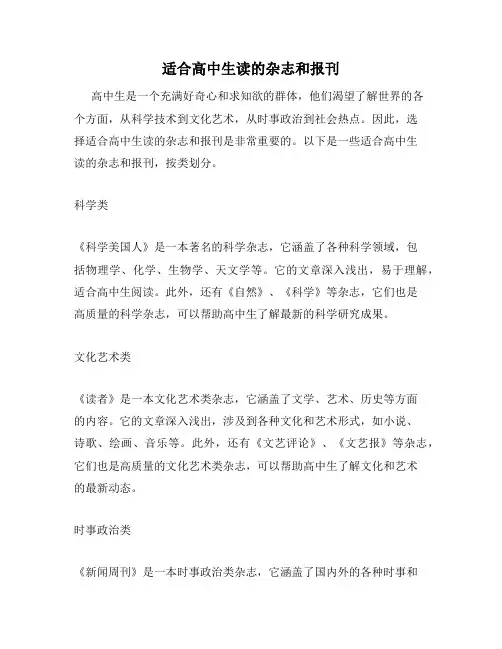 适合高中生读的杂志和报刊

高中生是一个充满好奇心和求知欲的群体，他们渴望了解世界的各个方面，从科学技术到文化艺术，从时事政治到社会热点。因此，选择适合高中生读的杂志和报刊是非常重要的。以下是一些适合高中生读的杂志和报刊，按类划分。

科学类

《科学美国人》是一本著名的科学杂志，它涵盖了各种科学领域，包括物理学、化学、生物学、天文学等。它的文章深入浅出，易于理解，适合高中生阅读。此外，还有《自然》、《科学》等杂志，它们也是高质量的科学杂志，可以帮助高中生了解最新的科学研究成果。

文化艺术类

《读者》是一本文化艺术类杂志，它涵盖了文学、艺术、历史等方面的内容。它的文章深入浅出，涉及到各种文化和艺术形式，如小说、诗歌、绘画、音乐等。此外，还有《文艺评论》、《文艺报》等杂志，它们也是高质量的文化艺术类杂志，可以帮助高中生了解文化和艺术的最新动态。

时事政治类

《新闻周刊》是一本时事政治类杂志，它涵盖了国内外的各种时事和